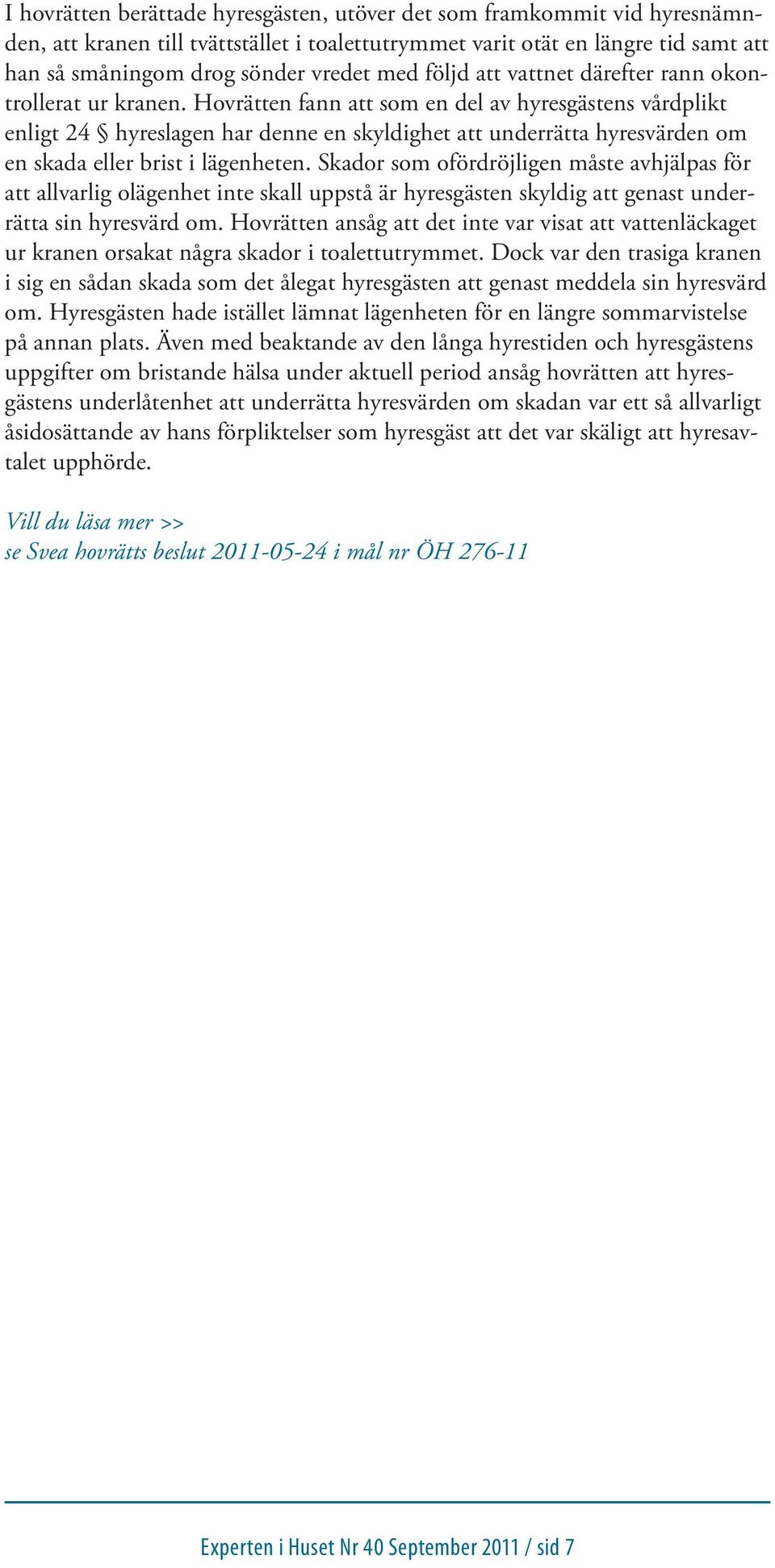 I hovrätten berättade hyresgästen, utöver det som framkommit vid hyresnämnden, att kranen till tvättstället i toalettutrymmet varit otät en längre tid samt att han så småningom drog sönder vredet med följd att vattnet därefter rann okontrollerat ur kranen. Hovrätten fann att som en del av hyresgästens vårdplikt enligt 24 § hyreslagen har denne en skyldighet att underrätta hyresvärden om en skada eller brist i lägenheten. Skador som ofördröjligen måste avhjälpas för att allvarlig olägenhet inte skall uppstå är hyresgästen skyldig att genast underrätta sin hyresvärd om. Hovrätten ansåg att det inte var visat att vattenläckaget ur kranen orsakat några skador i toalettutrymmet. Dock var den trasiga kranen i sig en sådan skada som det ålegat hyresgästen att genast meddela sin hyresvärd om. Hyresgästen hade istället lämnat lägenheten för en längre sommarvistelse på annan plats. Även med beaktande av den långa hyrestiden och hyresgästens uppgifter om bristande hälsa under aktuell period ansåg hovrätten att hyresgästens underlåtenhet att underrätta hyresvärden om skadan var ett så allvarligt åsidosättande av hans förpliktelser som hyresgäst att det var skäligt att hyresavtalet upphörde.

Vill du läsa mer >>
se Svea hovrätts beslut 2011-05-24 i mål nr ÖH 276-11

Experten i Huset Nr 40 September 2011 / sid 7